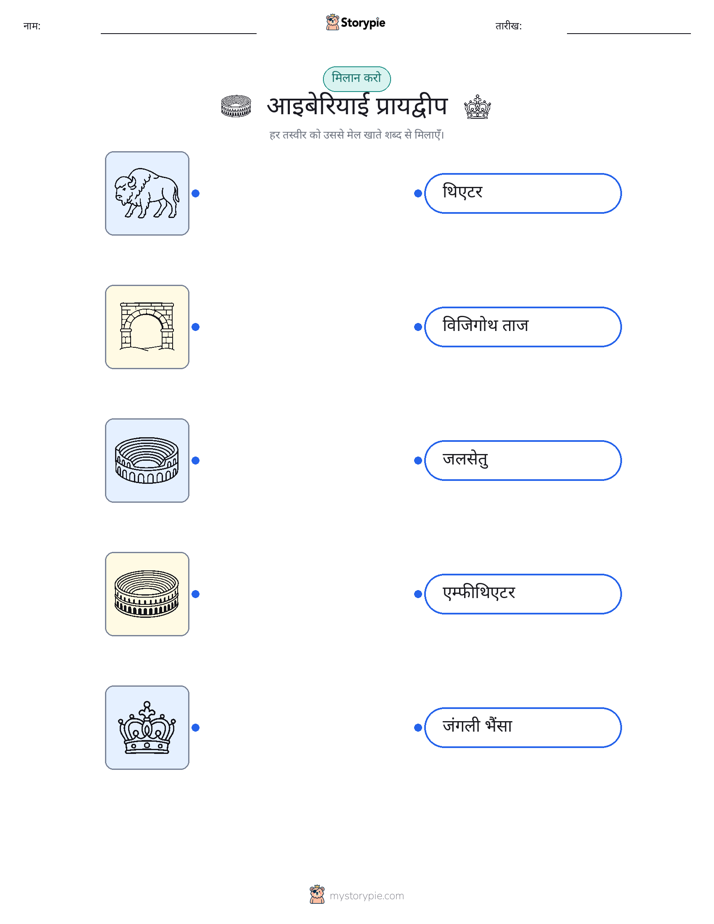 नाम: ____ Storypie तारीख: ____

मिलान करो

आइबेरियाई प्रायद्वीप

हर तस्वीर को उससे मेल खाते शब्द से मिलाएँ।

थिएटर

विजिगोथ ताज

जलसेतु

एम्फीथिएटर

जंगली भैंसा

mystorypie.com